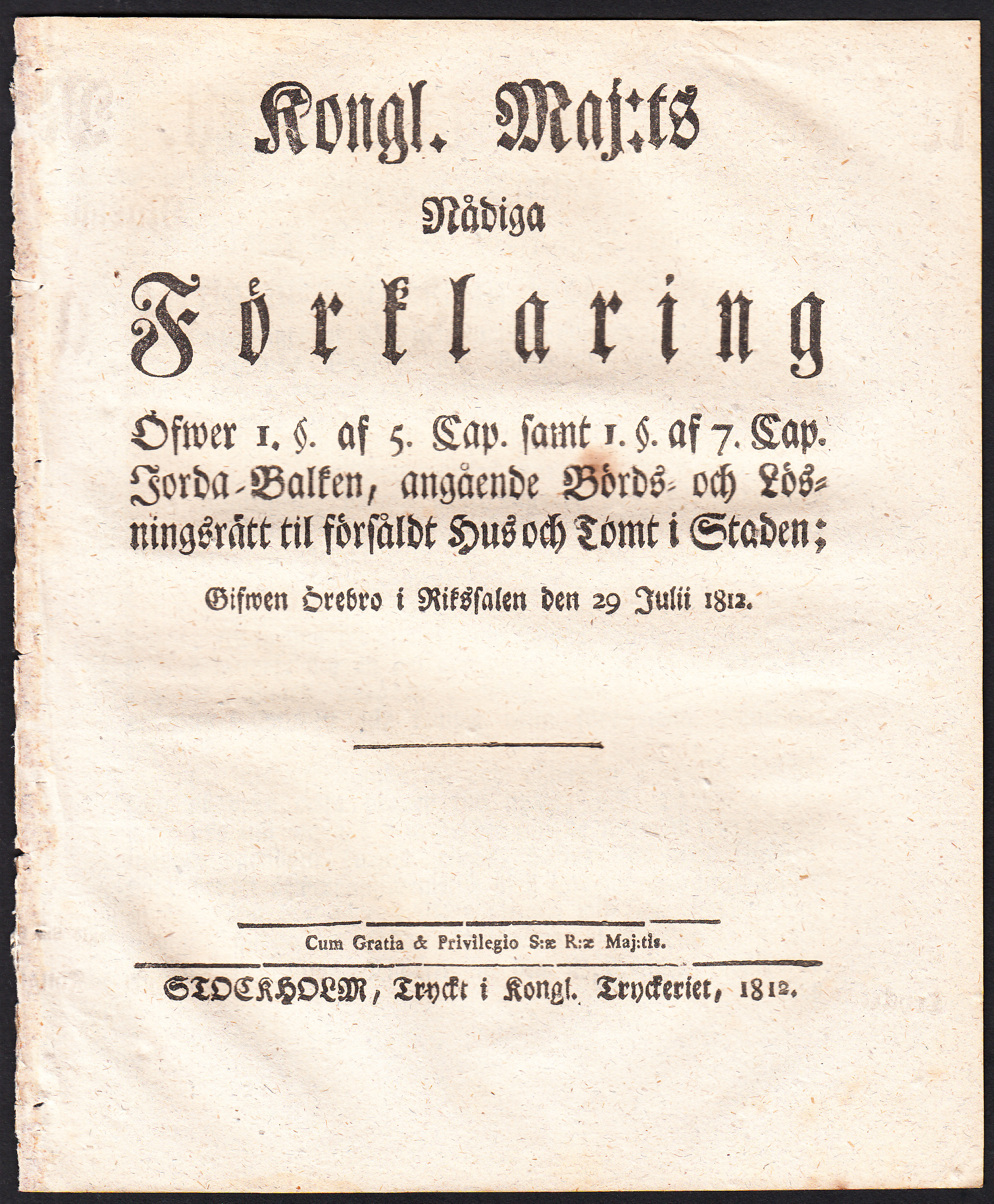 Kongl. Maj:ts

Nådiga

Förklaring

Öfwer 1. §. af 5. Cap. samt 1. §. af 7. Cap. Jorda-Balken, angående Börds- och Lösningsrätt til försåldt Hus och Tomt i Staden;

Gifwen Örebro i Rikssalen den 29 Julii 1812.

Cum Gratia & Privilegio S:æ R:æ Maj:tis.

STOCKHOLM, Tryckt i Kongl. Tryckeriet, 1812.